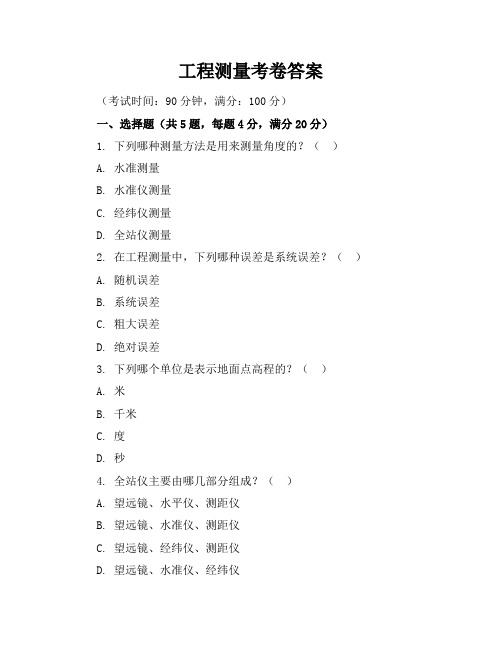 工程测量考卷答案

（考试时间：90 分钟，满分：100 分）

一、选择题（共 5 题，每题 4 分，满分 20 分）

1. 下列哪种测量方法是用来测量角度的？（ ）

A. 水准测量

B. 水准仪测量

C. 经纬仪测量

D. 全站仪测量

2. 在工程测量中，下列哪种误差是系统误差？（ ）

A. 随机误差

B. 系统误差

C. 粗大误差

D. 绝对误差

3. 下列哪个单位是表示地面点高程的？（ ）

A. 米

B. 千米

C. 度

D. 秒

4. 全站仪主要由哪几部分组成？（ ）

A. 望远镜、水平仪、测距仪

B. 望远镜、水准仪、测距仪

C. 望远镜、经纬仪、测距仪

D. 望远镜、水准仪、经纬仪